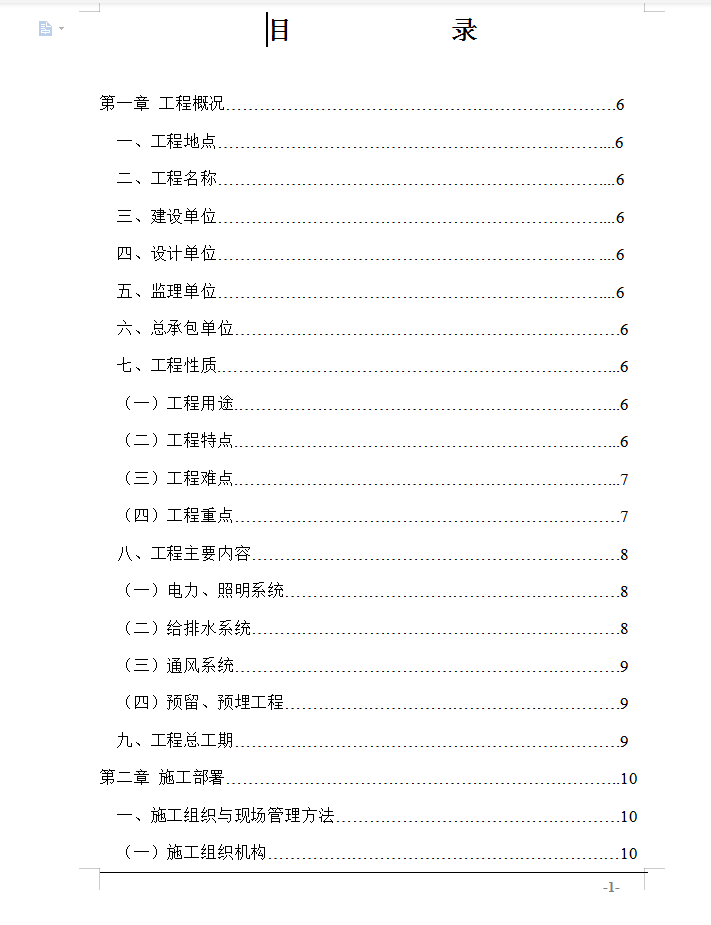 目　　　　录

第一章 工程概况……………………………………………………………6
一、工程地点……………………………………………………………6
二、工程名称……………………………………………………………6
三、建设单位……………………………………………………………6
四、设计单位……………………………………………………………6
五、监理单位……………………………………………………………6
六、总承包单位…………………………………………………………6
七、工程性质……………………………………………………………6
（一）工程用途…………………………………………………………6
（二）工程特点…………………………………………………………6
（三）工程难点…………………………………………………………7
（四）工程重点…………………………………………………………7
八、工程主要内容………………………………………………………8
（一）电力、照明系统…………………………………………………8
（二）给排水系统………………………………………………………8
（三）通风系统…………………………………………………………9
（四）预留、预埋工程…………………………………………………9
九、工程总工期…………………………………………………………9
第二章 施工部署…………………………………………………………10
一、施工组织与现场管理方法…………………………………………10
（一）施工组织机构……………………………………………………10

-1-